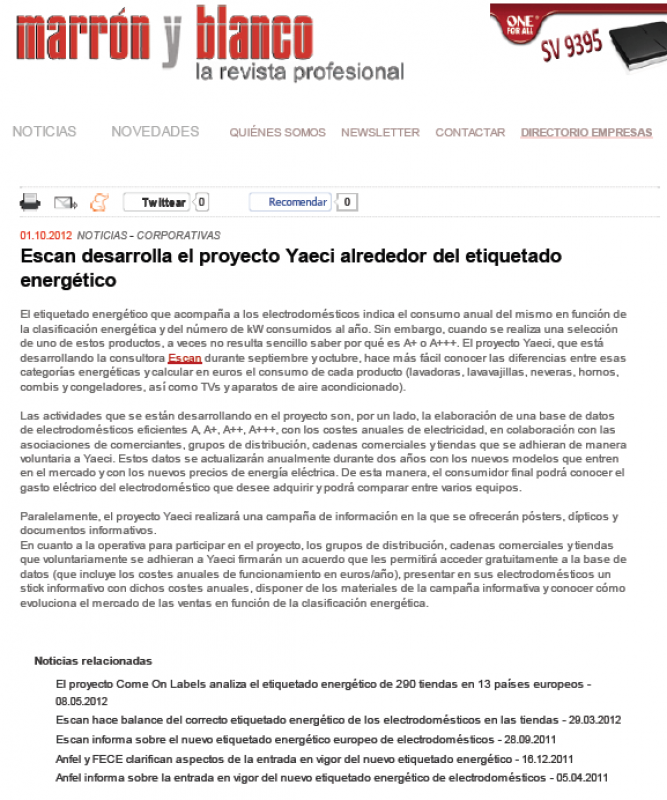 marrón y blanco
la revista profesional

ONE FOR ALL
SV 9395

NOTICIAS NOVEDADES QUIÉNES SOMOS NEWSLETTER CONTACTAR DIRECTORIO EMPRESAS

Twittear 0 Recomendar 0

01.10.2012 NOTICIAS - CORPORATIVAS

Escan desarrolla el proyecto Yaeci alrededor del etiquetado energético

El etiquetado energético que acompaña a los electrodomésticos indica el consumo anual del mismo en función de la clasificación energética y del número de kW consumidos al año. Sin embargo, cuando se realiza una selección de uno de estos productos, a veces no resulta sencillo saber por qué es A+ o A+++. El proyecto Yaeci, que está desarrollando la consultora Escan durante septiembre y octubre, hace más fácil conocer las diferencias entre esas categorías energéticas y calcular en euros el consumo de cada producto (lavadoras, lavavajillas, neveras, hornos, combis y congeladores, así como TVs y aparatos de aire acondicionado).

Las actividades que se están desarrollando en el proyecto son, por un lado, la elaboración de una base de datos de electrodomésticos eficientes A, A+, A++, A+++, con los costes anuales de electricidad, en colaboración con las asociaciones de comerciantes, grupos de distribución, cadenas comerciales y tiendas que se adhieran de manera voluntaria a Yaeci. Estos datos se actualizarán anualmente durante dos años con los nuevos modelos que entren en el mercado y con los nuevos precios de energía eléctrica. De esta manera, el consumidor final podrá conocer el gasto eléctrico del electrodoméstico que desee adquirir y podrá comparar entre varios equipos.

Paralelamente, el proyecto Yaeci realizará una campaña de información en la que se ofrecerán pósters, dípticos y documentos informativos.
En cuanto a la operativa para participar en el proyecto, los grupos de distribución, cadenas comerciales y tiendas que voluntariamente se adhieran a Yaeci firmarán un acuerdo que les permitirá acceder gratuitamente a la base de datos (que incluye los costes anuales de funcionamiento en euros/año), presentar en sus electrodomésticos un stick informativo con dichos costes anuales, disponer de los materiales de la campaña informativa y conocer cómo evoluciona el mercado de las ventas en función de la clasificación energética.

Noticias relacionadas

El proyecto Come On Labels analiza el etiquetado energético de 290 tiendas en 13 países europeos - 08.05.2012
Escan hace balance del correcto etiquetado energético de los electrodomésticos en las tiendas - 29.03.2012
Escan informa sobre el nuevo etiquetado energético europeo de electrodomésticos - 28.09.2011
Anfel y FECE clarifican aspectos de la entrada en vigor del nuevo etiquetado energético - 16.12.2011
Anfel informa sobre la entrada en vigor del nuevo etiquetado energético de electrodomésticos - 05.04.2011